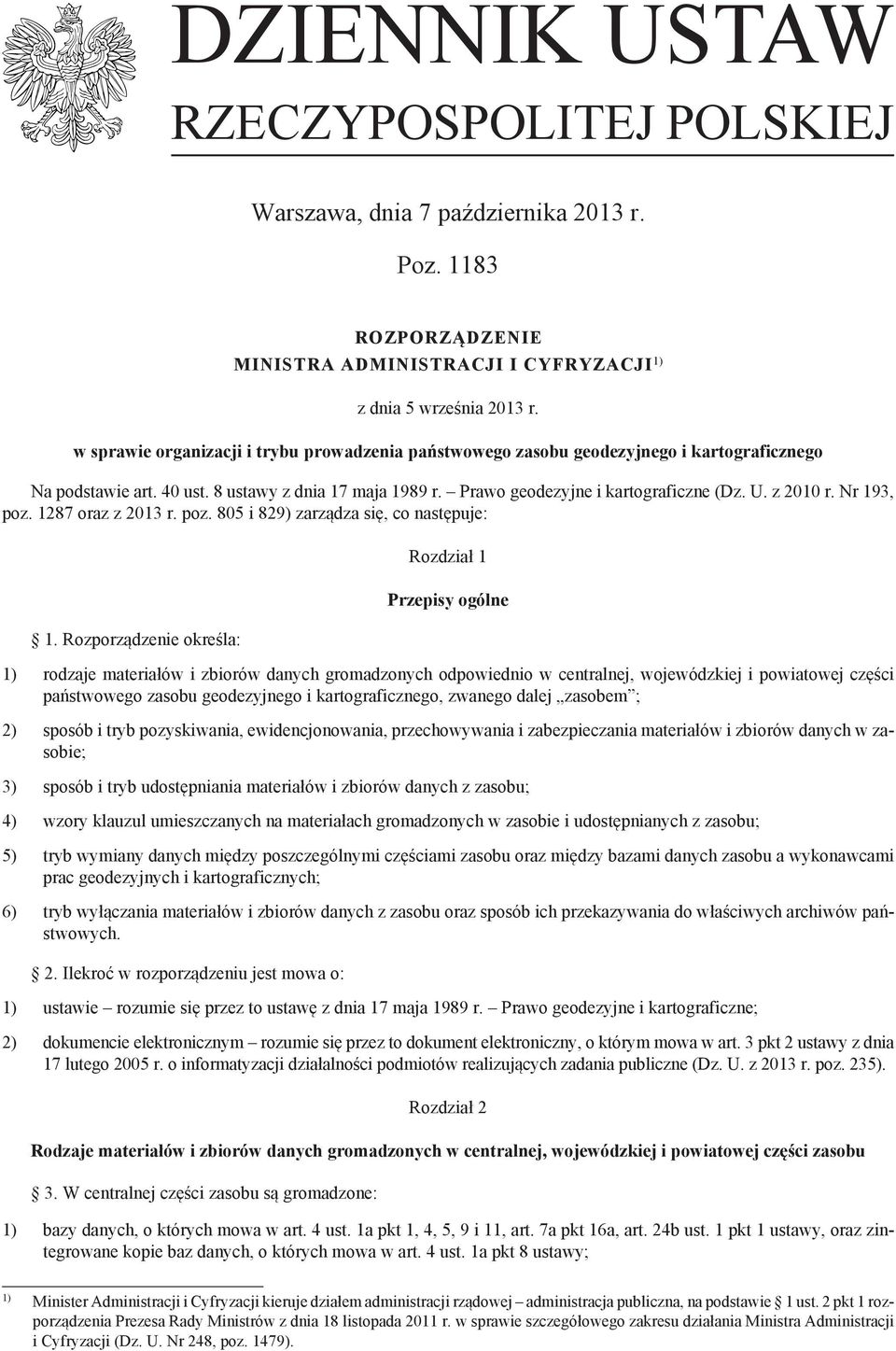 DZIENNIK USTAW
RZECZYPOSPOLITEJ POLSKIEJ

Warszawa, dnia 7 października 2013 r.

Poz. 1183

ROZPORZĄDZENIE
MINISTRA ADMINISTRACJI I CYFRYZACJI$^{1)}$

z dnia 5 września 2013 r.

w sprawie organizacji i trybu prowadzenia państwowego zasobu geodezyjnego i kartograficznego

Na podstawie art. 40 ust. 8 ustawy z dnia 17 maja 1989 r. – Prawo geodezyjne i kartograficzne (Dz. U. z 2010 r. Nr 193, poz. 1287 oraz z 2013 r. poz. 805 i 829) zarządza się, co następuje:

Rozdział 1

Przepisy ogólne

§ 1. Rozporządzenie określa:

1) rodzaje materiałów i zbiorów danych gromadzonych odpowiednio w centralnej, wojewódzkiej i powiatowej części państwowego zasobu geodezyjnego i kartograficznego, zwanego dalej „zasobem”;

2) sposób i tryb pozyskiwania, ewidencjonowania, przechowywania i zabezpieczania materiałów i zbiorów danych w zasobie;

3) sposób i tryb udostępniania materiałów i zbiorów danych z zasobu;

4) wzory klauzul umieszczanych na materiałach gromadzonych w zasobie i udostępnianych z zasobu;

5) tryb wymiany danych między poszczególnymi częściami zasobu oraz między bazami danych zasobu a wykonawcami prac geodezyjnych i kartograficznych;

6) tryb wyłączania materiałów i zbiorów danych z zasobu oraz sposób ich przekazywania do właściwych archiwów państwowych.

§ 2. Ilekroć w rozporządzeniu jest mowa o:

1) ustawie – rozumie się przez to ustawę z dnia 17 maja 1989 r. – Prawo geodezyjne i kartograficzne;

2) dokumencie elektronicznym – rozumie się przez to dokument elektroniczny, o którym mowa w art. 3 pkt 2 ustawy z dnia 17 lutego 2005 r. o informatyzacji działalności podmiotów realizujących zadania publiczne (Dz. U. z 2013 r. poz. 235).

Rozdział 2

Rodzaje materiałów i zbiorów danych gromadzonych w centralnej, wojewódzkiej i powiatowej części zasobu

§ 3. W centralnej części zasobu są gromadzone:

1) bazy danych, o których mowa w art. 4 ust. 1a pkt 1, 4, 5, 9 i 11, art. 7a pkt 16a, art. 24b ust. 1 pkt 1 ustawy, oraz zintegrowane kopie baz danych, o których mowa w art. 4 ust. 1a pkt 8 ustawy;

$^{1)}$ Minister Administracji i Cyfryzacji kieruje działem administracji rządowej – administracja publiczna, na podstawie § 1 ust. 2 pkt 1 rozporządzenia Prezesa Rady Ministrów z dnia 18 listopada 2011 r. w sprawie szczegółowego zakresu działania Ministra Administracji i Cyfryzacji (Dz. U. Nr 248, poz. 1479).